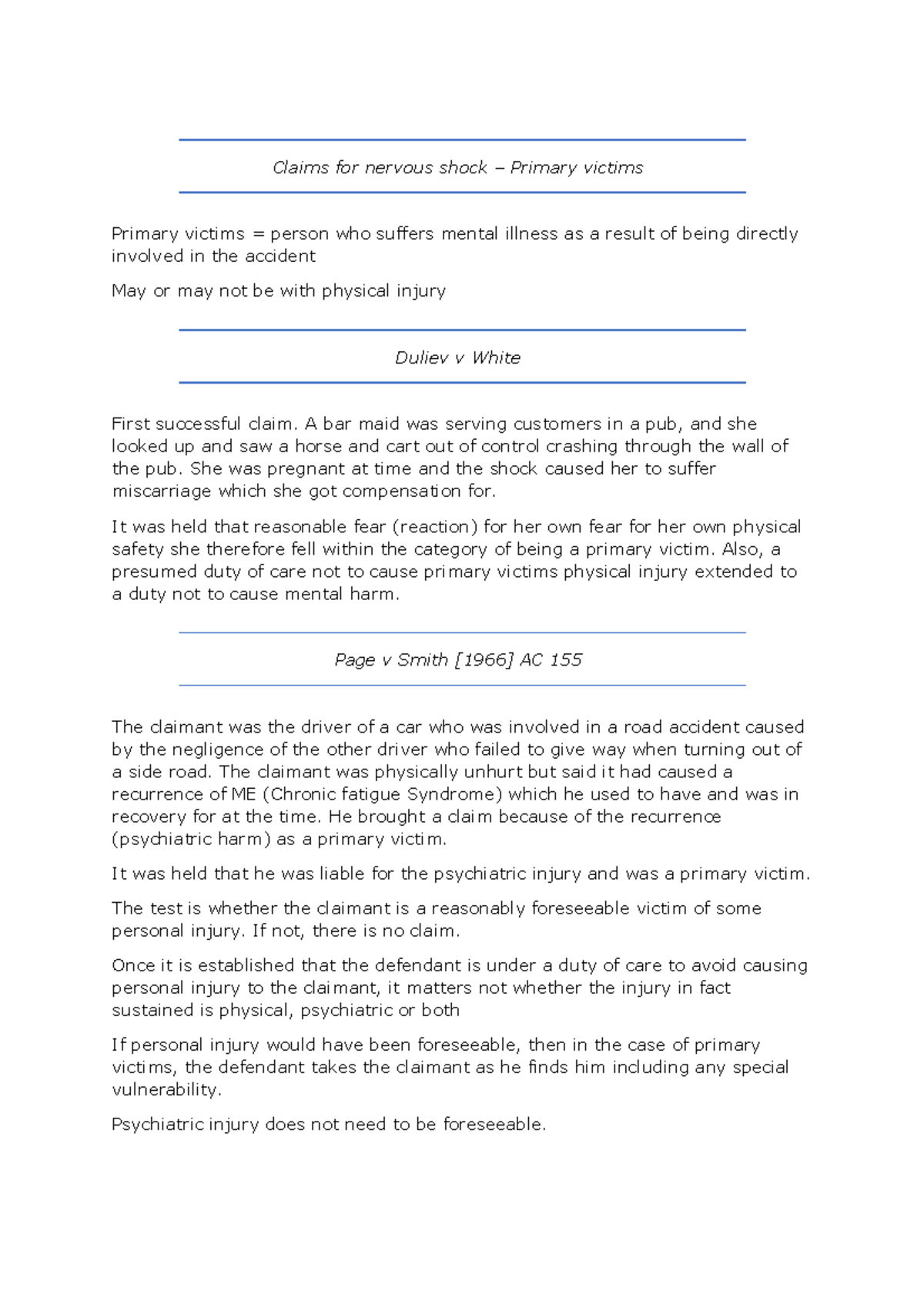 Claims for nervous shock – Primary victims

Primary victims = person who suffers mental illness as a result of being directly involved in the accident

May or may not be with physical injury

Duliev v White

First successful claim. A bar maid was serving customers in a pub, and she looked up and saw a horse and cart out of control crashing through the wall of the pub. She was pregnant at time and the shock caused her to suffer miscarriage which she got compensation for.

It was held that reasonable fear (reaction) for her own fear for her own physical safety she therefore fell within the category of being a primary victim. Also, a presumed duty of care not to cause primary victims physical injury extended to a duty not to cause mental harm.

Page v Smith [1966] AC 155

The claimant was the driver of a car who was involved in a road accident caused by the negligence of the other driver who failed to give way when turning out of a side road. The claimant was physically unhurt but said it had caused a recurrence of ME (Chronic fatigue Syndrome) which he used to have and was in recovery for at the time. He brought a claim because of the recurrence (psychiatric harm) as a primary victim.

It was held that he was liable for the psychiatric injury and was a primary victim.

The test is whether the claimant is a reasonably foreseeable victim of some personal injury. If not, there is no claim.

Once it is established that the defendant is under a duty of care to avoid causing personal injury to the claimant, it matters not whether the injury in fact sustained is physical, psychiatric or both

If personal injury would have been foreseeable, then in the case of primary victims, the defendant takes the claimant as he finds him including any special vulnerability.

Psychiatric injury does not need to be foreseeable.